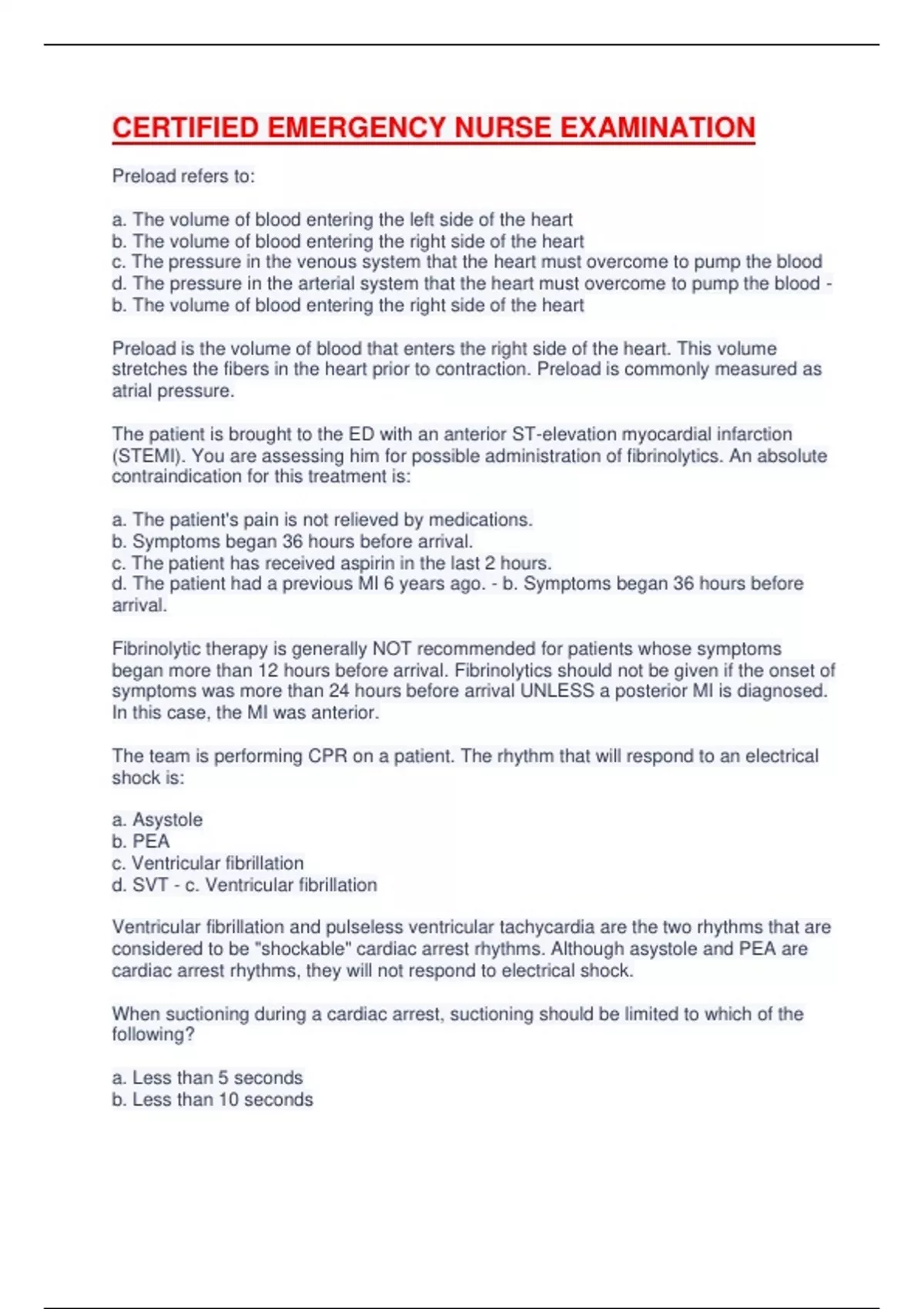 CERTIFIED EMERGENCY NURSE EXAMINATION

Preload refers to:

a. The volume of blood entering the left side of the heart
b. The volume of blood entering the right side of the heart
c. The pressure in the venous system that the heart must overcome to pump the blood
d. The pressure in the arterial system that the heart must overcome to pump the blood - b. The volume of blood entering the right side of the heart

Preload is the volume of blood that enters the right side of the heart. This volume stretches the fibers in the heart prior to contraction. Preload is commonly measured as atrial pressure.

The patient is brought to the ED with an anterior ST-elevation myocardial infarction (STEMI). You are assessing him for possible administration of fibrinolytics. An absolute contraindication for this treatment is:

a. The patient's pain is not relieved by medications.
b. Symptoms began 36 hours before arrival.
c. The patient has received aspirin in the last 2 hours.
d. The patient had a previous MI 6 years ago. - b. Symptoms began 36 hours before arrival.

Fibrinolytic therapy is generally NOT recommended for patients whose symptoms began more than 12 hours before arrival. Fibrinolytics should not be given if the onset of symptoms was more than 24 hours before arrival UNLESS a posterior MI is diagnosed. In this case, the MI was anterior.

The team is performing CPR on a patient. The rhythm that will respond to an electrical shock is:

a. Asystole
b. PEA
c. Ventricular fibrillation
d. SVT - c. Ventricular fibrillation

Ventricular fibrillation and pulseless ventricular tachycardia are the two rhythms that are considered to be "shockable" cardiac arrest rhythms. Although asystole and PEA are cardiac arrest rhythms, they will not respond to electrical shock.

When suctioning during a cardiac arrest, suctioning should be limited to which of the following?

a. Less than 5 seconds
b. Less than 10 seconds